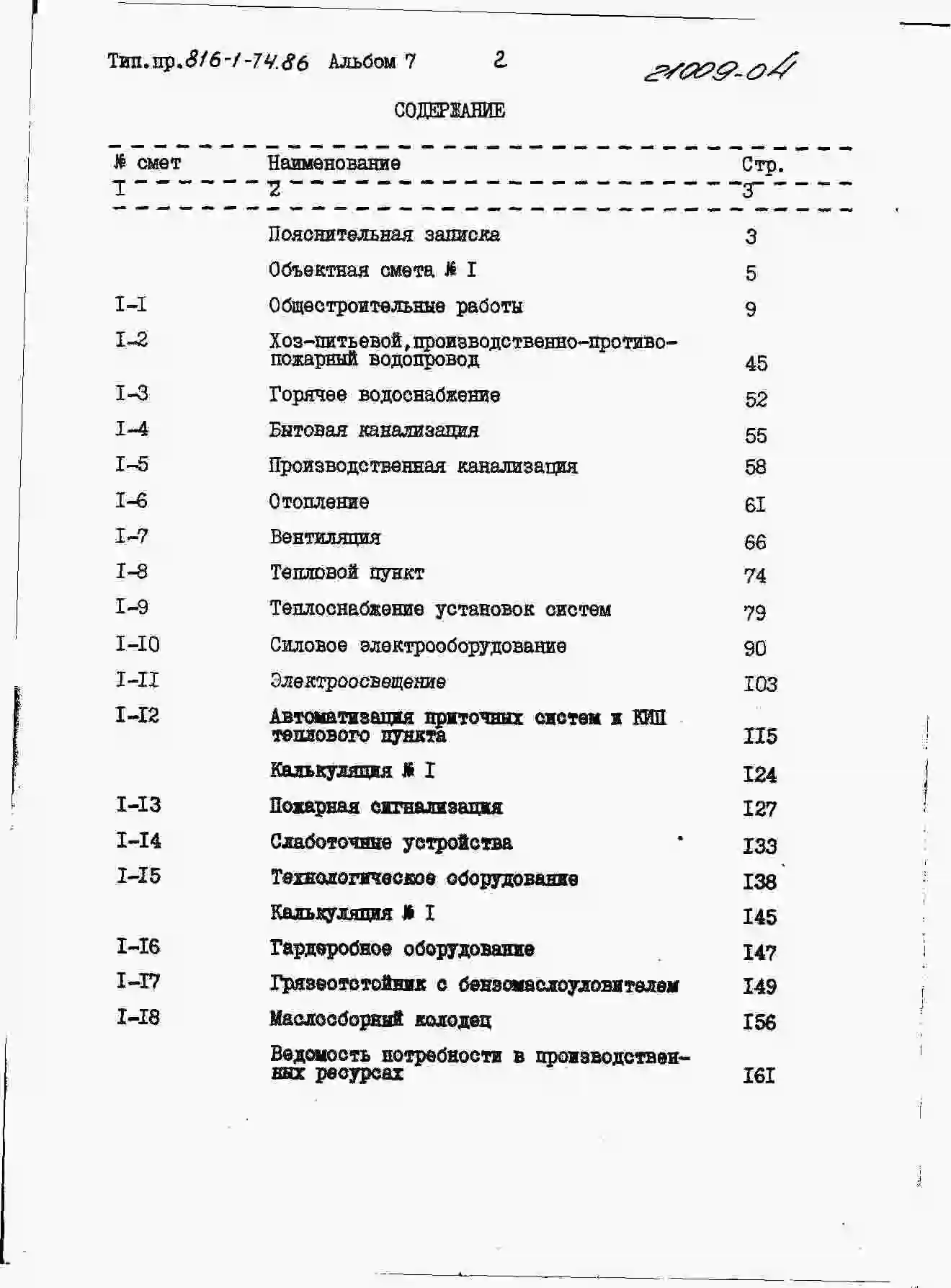 Тип.пр.816-1-74.86 Альбом 7 2 21009-04

СОДЕРЖАНИЕ

| № смет | Наименование | Стр. |
|---|---|---|
| I | 2 | 3 |
| | Пояснительная записка | 3 |
| | Объектная смета № I | 5 |
| I-I | Общестроительные работы | 9 |
| I-2 | Хоз-питьевой,производственно-противопожарный водопровод | 45 |
| I-3 | Горячее водоснабжение | 52 |
| I-4 | Бытовая канализация | 55 |
| I-5 | Производственная канализация | 58 |
| I-6 | Отопление | 6I |
| I-7 | Вентиляция | 66 |
| I-8 | Тепловой пункт | 74 |
| I-9 | Теплоснабжение установок систем | 79 |
| I-I0 | Силовое электрооборудование | 90 |
| I-II | Электроосвещение | I03 |
| I-I2 | Автоматизация приточных систем и КИП теплового пункта | II5 |
| | Калькуляция № I | I24 |
| I-I3 | Пожарная сигнализация | I27 |
| I-I4 | Слаботочные устройства | I33 |
| I-I5 | Технологическое оборудование | I38 |
| | Калькуляция № I | I45 |
| I-I6 | Гардеробное оборудование | I47 |
| I-I7 | Грязеотстойник с бензомаслоуловителем | I49 |
| I-I8 | Маслосборный колодец | I56 |
| | Ведомость потребности в производственных ресурсах | I6I |